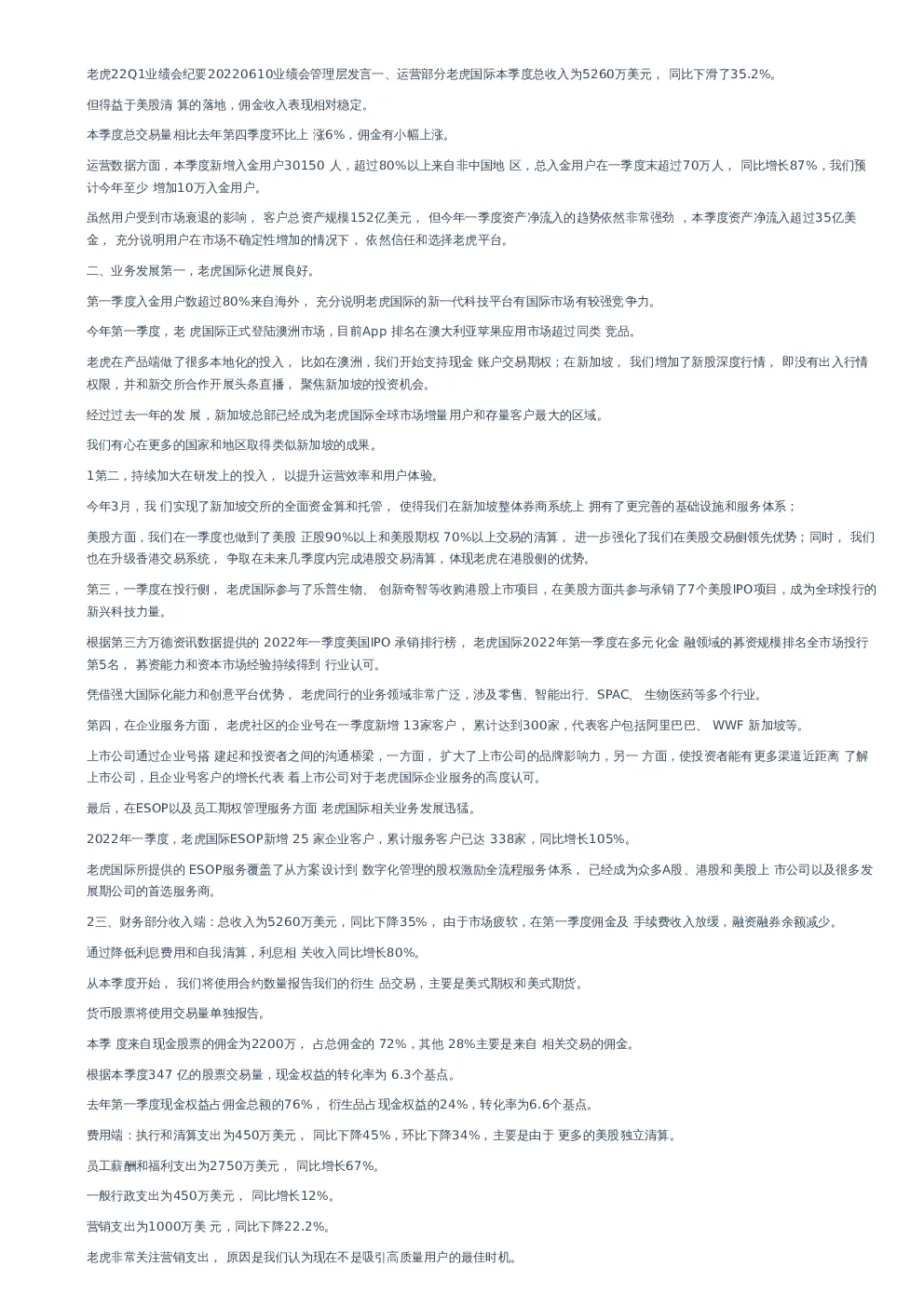 老虎22Q1业绩会纪要20220610业绩会管理层发言一、运营部分老虎国际本季度总收入为5260万美元，同比下滑了35.2%。

但得益于美股清算的落地，佣金收入表现相对稳定。

本季度总交易量相比去年第四季度环比上涨6%，佣金有小幅上涨。

运营数据方面，本季度新增入金用户30150人，超过80%以上来自非中国地区，总入金用户在一季度末超过70万人，同比增长87%，我们预计今年至少增加10万入金用户。

虽然用户受到市场衰退的影响，客户总资产规模152亿美元，但今年一季度资产净流入的趋势依然非常强劲，本季度资产净流入超过35亿美金，充分说明用户在市场不确定性增加的情况下，依然信任和选择老虎平台。

二、业务发展第一，老虎国际化进展良好。

第一季度入金用户数超过80%来自海外，充分说明老虎国际的新一代科技平台有国际市场有较强竞争力。

今年第一季度，老虎国际正式登陆澳洲市场，目前App排名在澳大利亚苹果应用市场超过同类竞品。

老虎在产品端做了很多本地化的投入，比如在澳洲，我们开始支持现金账户交易期权；在新加坡，我们增加了新股深度行情，即没有出入行情权限，并和新交所合作开展头条直播，聚焦新加坡的投资机会。

经过过去一年的发展，新加坡总部已经成为老虎国际全球市场增量用户和存量客户最大的区域。

我们有心在更多的国家和地区取得类似新加坡的成果。

1第二，持续加大在研发上的投入，以提升运营效率和用户体验。

今年3月，我们实现了新加坡交所的全面资金算和托管，使得我们在新加坡整体券商系统上拥有了更完善的基础设施和服务体系；

美股方面，我们在一季度也做到了美股正股90%以上和美股期权70%以上交易的清算，进一步强化了我们在美股交易侧领先优势；同时，我们也在升级香港交易系统，争取在未来几季度内完成港股交易清算，体现老虎在港股侧的优势。

第三，一季度在投行侧，老虎国际参与了乐普生物、创新奇智等收购港股上市项目，在美股方面共参与承销了7个美股IPO项目，成为全球投行的新兴科技力量。

根据第三方万德资讯数据提供的2022年一季度美国IPO承销排行榜，老虎国际2022年第一季度在多元化金融领域的募资规模排名全市场投行第5名，募资能力和资本市场经验持续得到行业认可。

凭借强大国际化能力和创意平台优势，老虎同行的业务领域非常广泛，涉及零售、智能出行、SPAC、生物医药等多个行业。

第四，在企业服务方面，老虎社区的企业号在一季度新增13家客户，累计达到300家，代表客户包括阿里巴巴、WWF新加坡等。

上市公司通过企业号搭建起和投资者之间的沟通桥梁，一方面，扩大了上市公司的品牌影响力，另一方面，使投资者能有更多渠道近距离了解上市公司，且企业号客户的增长代表着上市公司对于老虎国际企业服务的高度认可。

最后，在ESOP以及员工期权管理服务方面老虎国际相关业务发展迅猛。

2022年一季度，老虎国际ESOP新增25家企业客户，累计服务客户已达338家，同比增长105%。

老虎国际所提供的ESOP服务覆盖了从方案设计到数字化管理的股权激励全流程服务体系，已经成为众多A股、港股和美股上市公司以及很多发展期公司的首选服务商。

2三、财务部分收入端：总收入为5260万美元，同比下降35%，由于市场疲软，在第一季度佣金及手续费收入放缓，融资融券余额减少。

通过降低利息费用和自我清算，利息相关收入同比增长80%。

从本季度开始，我们将使用合约数量报告我们的衍生品交易，主要是美式期权和美式期货。

货币股票将使用交易量单独报告。

本季度来自现金股票的佣金为2200万，占总佣金的72%，其他28%主要是来自相关交易的佣金。

根据本季度347亿的股票交易量，现金权益的转化率为6.3个基点。

去年第一季度现金权益占佣金总额的76%，衍生品占现金权益的24%，转化率为6.6个基点。

费用端：执行和清算支出为450万美元，同比下降45%，环比下降34%，主要是由于更多的美股独立清算。

员工薪酬和福利支出为2750万美元，同比增长67%。

一般行政支出为450万美元，同比增长12%。

营销支出为1000万美元，同比下降22.2%。

老虎非常关注营销支出，原因是我们认为现在不是吸引高质量用户的最佳时机。